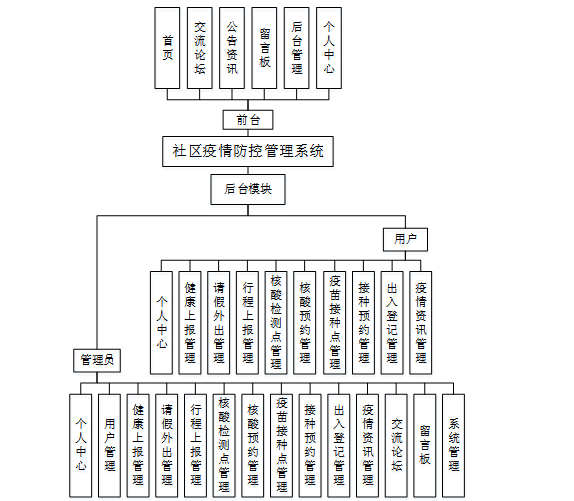 首页
交流论坛
公告资讯
留言板
后台管理
个人中心

前台

社区疫情防控管理系统

后台模块

用户

个人中心
健康上报管理
请假外出管理
行程上报管理
核酸检测点管理
核酸预约管理
疫苗接种点管理
接种预约管理
出入登记管理
疫情资讯管理

管理员

个人中心
用户管理
健康上报管理
请假外出管理
行程上报管理
核酸检测点管理
核酸预约管理
疫苗接种点管理
接种预约管理
出入登记管理
疫情资讯管理
交流论坛
留言板
系统管理